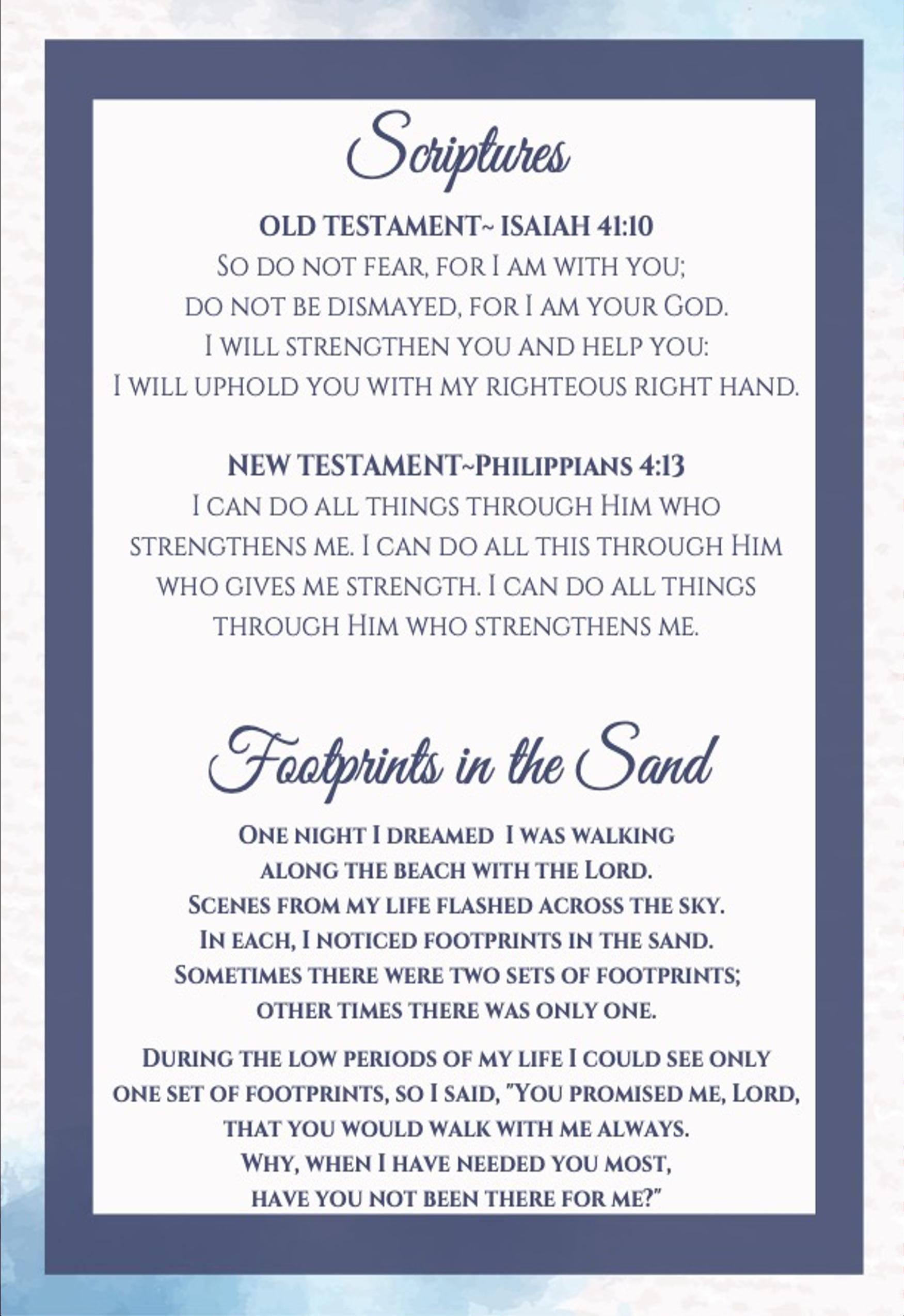 Scriptures

OLD TESTAMENT~ ISAIAH 41:10
So do not fear, for I am with you;
do not be dismayed, for I am your God.
I will strengthen you and help you:
I will uphold you with my righteous right hand.

NEW TESTAMENT~Philippians 4:13
I can do all things through Him who strengthens me. I can do all this through Him who gives me strength. I can do all things through Him who strengthens me.

Footprints in the Sand

One night I dreamed I was walking
along the beach with the Lord.
Scenes from my life flashed across the sky.
In each, I noticed footprints in the sand.
Sometimes there were two sets of footprints;
other times there was only one.

During the low periods of my life I could see only one set of footprints, so I said, "You promised me, Lord, that you would walk with me always.
Why, when I have needed you most,
have you not been there for me?"